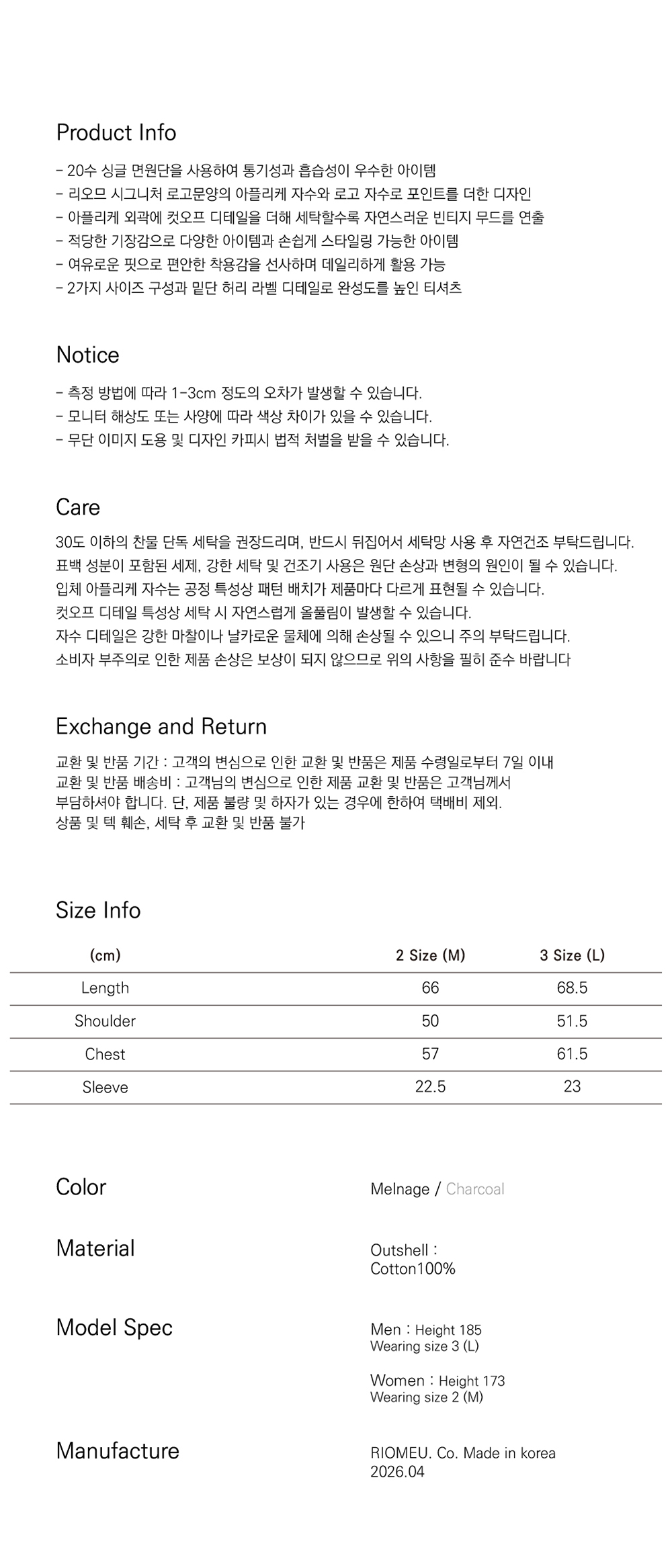 Product Info

- 20수 싱글 면원단을 사용하여 통기성과 흡습성이 우수한 아이템
- 리오므 시그니처 로고문양의 아플리케 자수와 로고 자수로 포인트를 더한 디자인
- 아플리케 외곽에 컷오프 디테일을 더해 세탁할수록 자연스러운 빈티지 무드를 연출
- 적당한 기장감으로 다양한 아이템과 손쉽게 스타일링 가능한 아이템
- 여유로운 핏으로 편안한 착용감을 선사하며 데일리하게 활용 가능
- 2가지 사이즈 구성과 밑단 허리 라벨 디테일로 완성도를 높인 티셔츠

Notice

- 측정 방법에 따라 1-3cm 정도의 오차가 발생할 수 있습니다.
- 모니터 해상도 또는 사양에 따라 색상 차이가 있을 수 있습니다.
- 무단 이미지 도용 및 디자인 카피시 법적 처벌을 받을 수 있습니다.

Care

30도 이하의 찬물 단독 세탁을 권장드리며, 반드시 뒤집어서 세탁망 사용 후 자연건조 부탁드립니다.
표백 성분이 포함된 세제, 강한 세탁 및 건조기 사용은 원단 손상과 변형의 원인이 될 수 있습니다.
입체 아플리케 자수는 공정 특성상 패턴 배치가 제품마다 다르게 표현될 수 있습니다.
컷오프 디테일 특성상 세탁 시 자연스럽게 올풀림이 발생할 수 있습니다.
자수 디테일은 강한 마찰이나 날카로운 물체에 의해 손상될 수 있으니 주의 부탁드립니다.
소비자 부주의로 인한 제품 손상은 보상이 되지 않으므로 위의 사항을 필히 준수 바랍니다

Exchange and Return

교환 및 반품 기간 : 고객의 변심으로 인한 교환 및 반품은 제품 수령일로부터 7일 이내
교환 및 반품 배송비 : 고객님의 변심으로 인한 제품 교환 및 반품은 고객님께서 부담하셔야 합니다. 단, 제품 불량 및 하자가 있는 경우에 한하여 택배비 제외.
상품 및 텍 훼손, 세탁 후 교환 및 반품 불가

Size Info

| (cm) | 2 Size (M) | 3 Size (L) |
|---|---|---|
| Length | 66 | 68.5 |
| Shoulder | 50 | 51.5 |
| Chest | 57 | 61.5 |
| Sleeve | 22.5 | 23 |

Color
Melnage / Charcoal

Material
Outshell : Cotton100%

Model Spec
Men : Height 185
Wearing size 3 (L)

Women : Height 173
Wearing size 2 (M)

Manufacture
RIOMEU. Co. Made in korea
2026.04